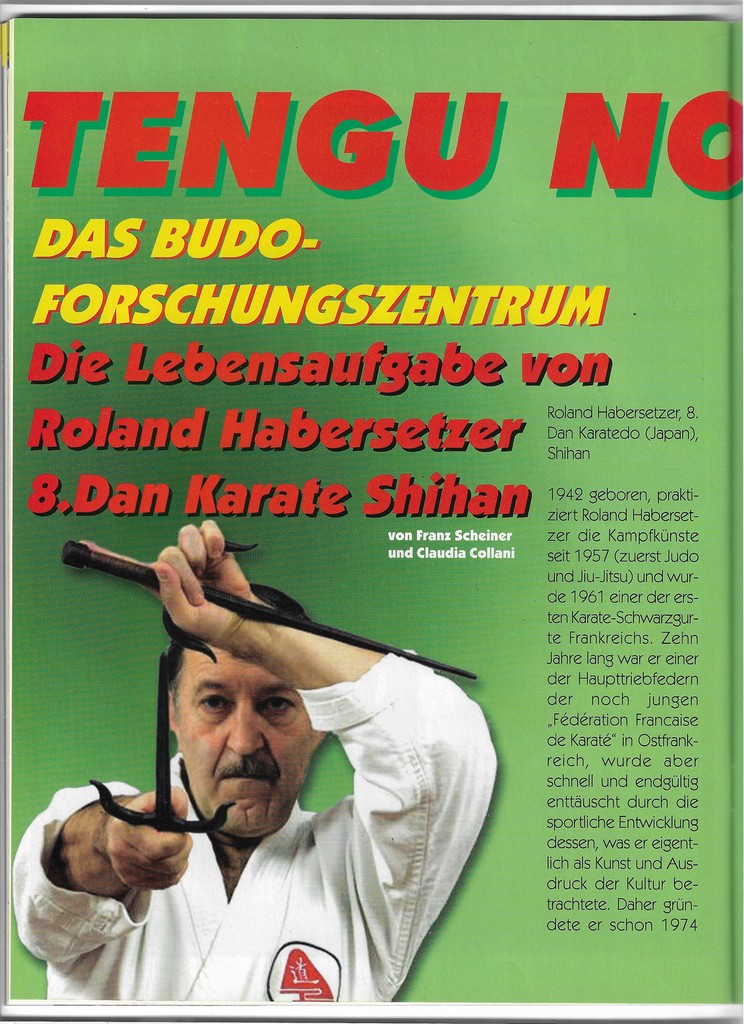 TENGU NO

DAS BUDO-FORSCHUNGSZENTRUM

Die Lebensaufgabe von Roland Habersetzer 8.Dan Karate Shihan

von Franz Scheiner und Claudia Collani

Roland Habersetzer, 8. Dan Karatedo (Japan), Shihan

1942 geboren, praktiziert Roland Habersetzer die Kampfkünste seit 1957 (zuerst Judo und Jiu-Jitsu) und wurde 1961 einer der ersten Karate-Schwarzgurte Frankreichs. Zehn Jahre lang war er einer der Haupttriebfedern der noch jungen „Fédération Francaise de Karaté" in Ostfrankreich, wurde aber schnell und endgültig enttäuscht durch die sportliche Entwicklung dessen, was er eigentlich als Kunst und Ausdruck der Kultur betrachtete. Daher gründete er schon 1974